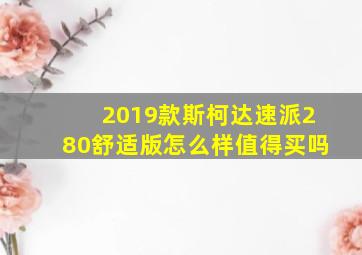 2019款斯柯达速派280舒适版怎么样值得买吗